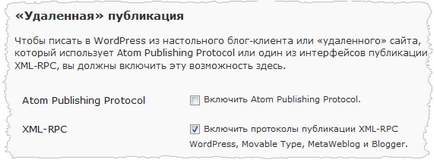 «Удаленная» публикация

Чтобы писать в WordPress из настольного блог-клиента или «удаленного» сайта, который использует Atom Publishing Protocol или один из интерфейсов публикации XML-RPC, вы должны включить эту возможность здесь.

Atom Publishing Protocol

Включить Atom Publishing Protocol.

XML-RPC

Включить протоколы публикации XML-RPC WordPress, Movable Type, MetaWeblog и Blogger.